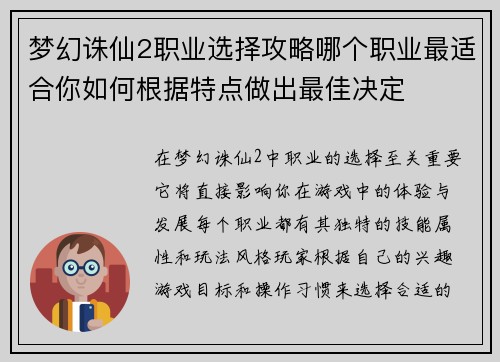 梦幻诛仙2职业选择攻略哪个职业最适合你如何根据特点做出最佳决定

在梦幻诛仙2中职业的选择至关重要它将直接影响你在游戏中的体验与发展每个职业都有其独特的技能属性和玩法风格玩家根据自己的兴趣游戏目标和操作习惯来选择合适的